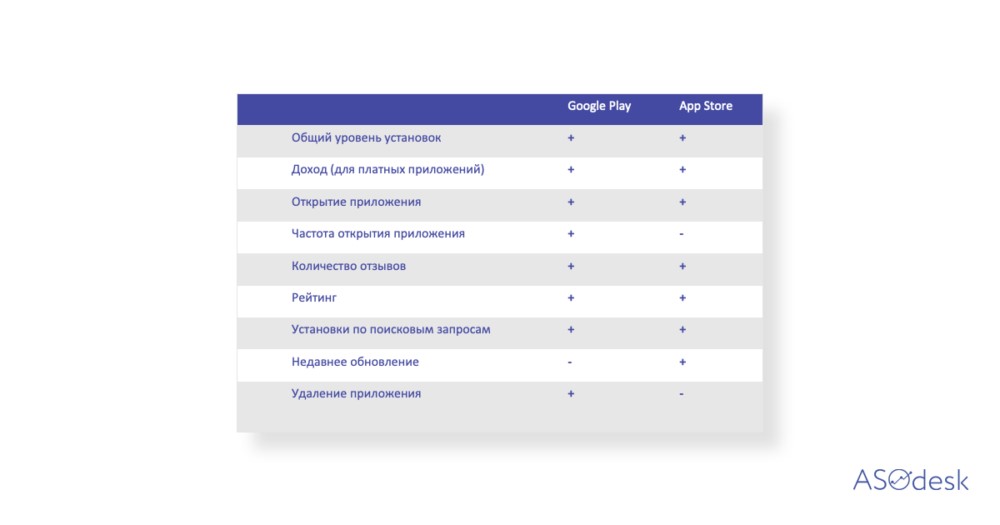 |  | Google Play | App Store |
|---|---|---|
| Общий уровень установок | + | + |
| Доход (для платных приложений) | + | + |
| Открытие приложения | + | + |
| Частота открытия приложения | + | - |
| Количество отзывов | + | + |
| Рейтинг | + | + |
| Установки по поисковым запросам | + | + |
| Недавнее обновление | - | + |
| Удаление приложения | + | - |

ASOdesk